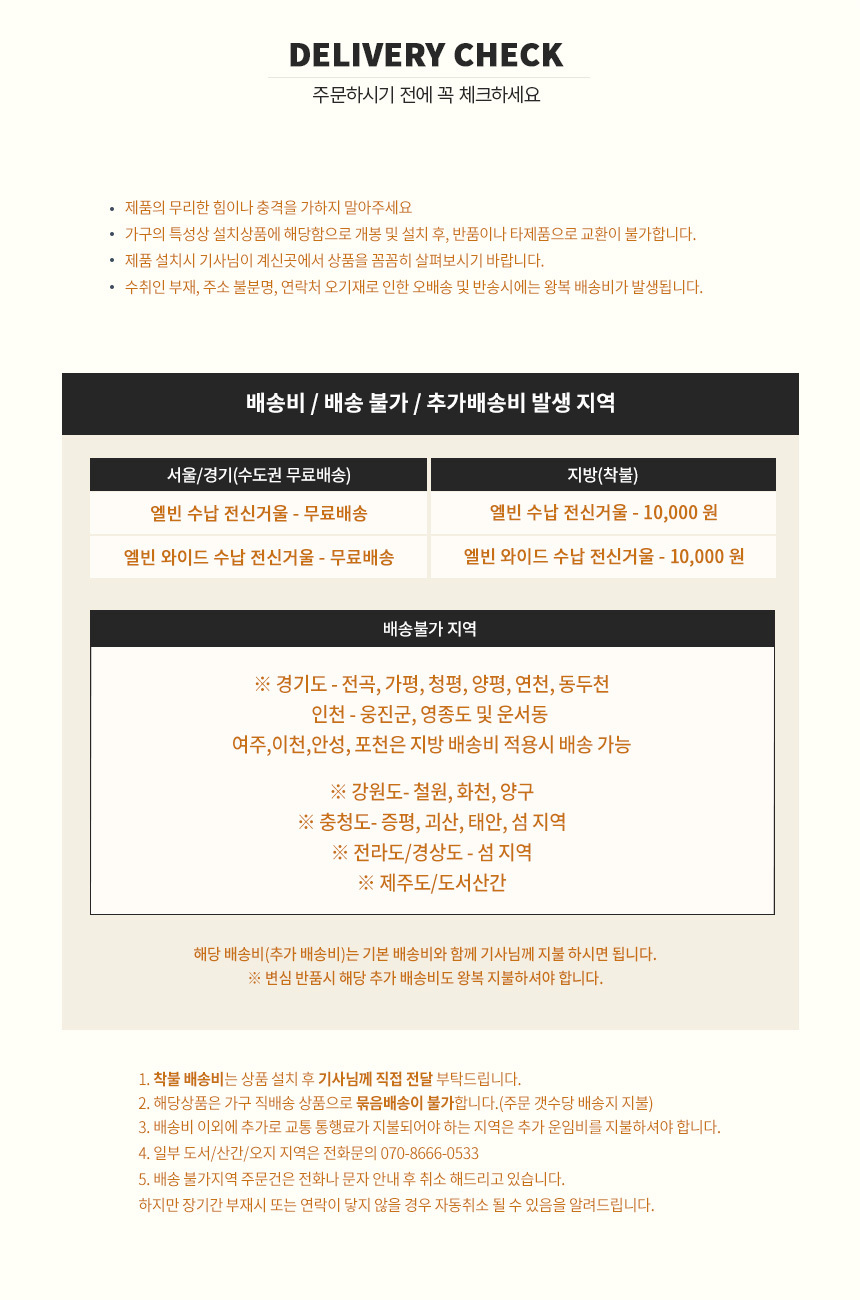 DELIVERY CHECK
주문하시기 전에 꼭 체크하세요

• 제품의 무리한 힘이나 충격을 가하지 말아주세요
• 가구의 특성상 설치상품에 해당함으로 개봉 및 설치 후, 반품이나 타제품으로 교환이 불가합니다.
• 제품 설치시 기사님이 계신곳에서 상품을 꼼꼼히 살펴보시기 바랍니다.
• 수취인 부재, 주소 불분명, 연락처 오기재로 인한 오배송 및 반송시에는 왕복 배송비가 발생됩니다.

배송비 / 배송 불가 / 추가배송비 발생 지역

| 서울/경기(수도권 무료배송) | 지방(착불) |
|---|---|
| 엘빈 수납 전신거울 - 무료배송 | 엘빈 수납 전신거울 - 10,000 원 |
| 엘빈 와이드 수납 전신거울 - 무료배송 | 엘빈 와이드 수납 전신거울 - 10,000 원 |

배송불가 지역

※ 경기도 - 전곡, 가평, 청평, 양평, 연천, 동두천
인천 - 웅진군, 영종도 및 운서동
여주,이천,안성, 포천은 지방 배송비 적용시 배송 가능

※ 강원도- 철원, 화천, 양구
※ 충청도- 증평, 괴산, 태안, 섬 지역
※ 전라도/경상도 - 섬 지역
※ 제주도/도서산간

해당 배송비(추가 배송비)는 기본 배송비와 함께 기사님께 지불 하시면 됩니다.
※ 변심 반품시 해당 추가 배송비도 왕복 지불하셔야 합니다.

1. 착불 배송비는 상품 설치 후 기사님께 직접 전달 부탁드립니다.
2. 해당상품은 가구 직배송 상품으로 묶음배송이 불가합니다.(주문 갯수당 배송지 지불)
3. 배송비 이외에 추가로 교통 통행료가 지불되어야 하는 지역은 추가 운임비를 지불하셔야 합니다.
4. 일부 도서/산간/오지 지역은 전화문의 070-8666-0533
5. 배송 불가지역 주문건은 전화나 문자 안내 후 취소 해드리고 있습니다.
하지만 장기간 부재시 또는 연락이 닿지 않을 경우 자동취소 될 수 있음을 알려드립니다.